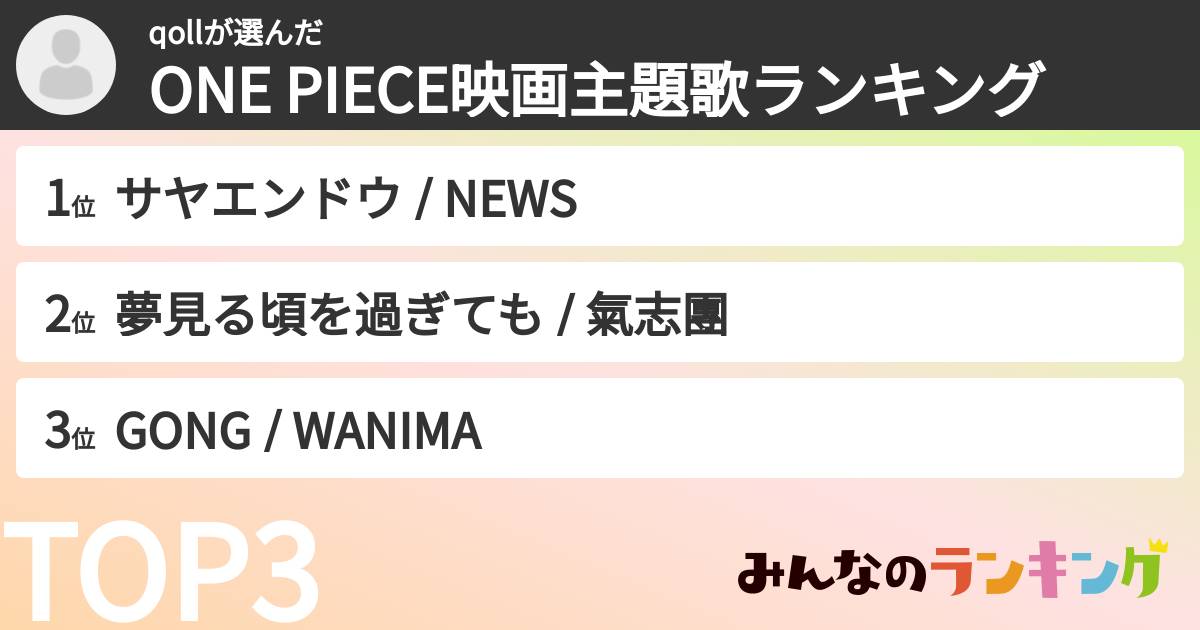 qollが選んだ
ONE PIECE映画主題歌ランキング

1位 サヤエンドウ / NEWS

2位 夢見る頃を過ぎても / 氣志團

3位 GONG / WANIMA

TOP3

みんなのランキング